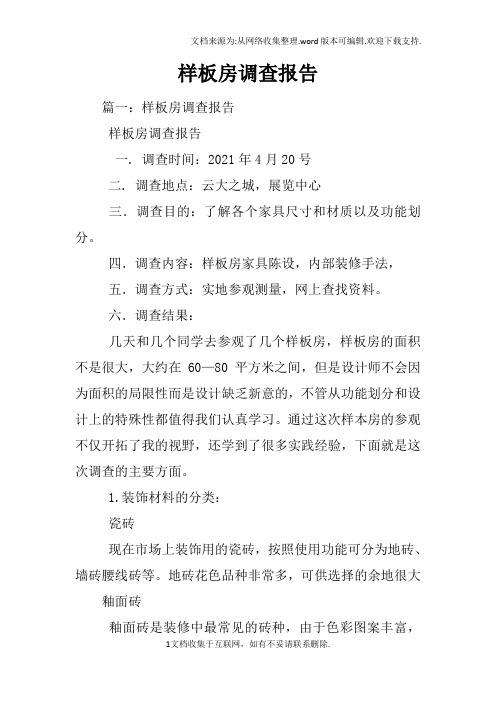 文档来源为:从网络收集整理.word版本可编辑.欢迎下载支持.

样板房调查报告

篇一：样板房调查报告

样板房调查报告

一. 调查时间：2021年4月20号

二. 调查地点：云大之城，展览中心

三. 调查目的：了解各个家具尺寸和材质以及功能划分。

四. 调查内容：样板房家具陈设，内部装修手法，

五. 调查方式：实地参观测量，网上查找资料。

六. 调查结果：

几天和几个同学去参观了几个样板房，样板房的面积不是很大，大约在 60—80 平方米之间，但是设计师不会因为面积的局限性而是设计缺乏新意的，不管从功能划分和设计上的特殊性都值得我们认真学习。通过这次样本房的参观不仅开拓了我的视野，还学到了很多实践经验，下面就是这次调查的主要方面。

1.装饰材料的分类：

瓷砖

现在市场上装饰用的瓷砖，按照使用功能可分为地砖、墙砖腰线砖等。地砖花色品种非常多，可供选择的余地很大

釉面砖

釉面砖是装修中最常见的砖种，由于色彩图案丰富，

1文档收集于互联网，如有不妥请联系删除.